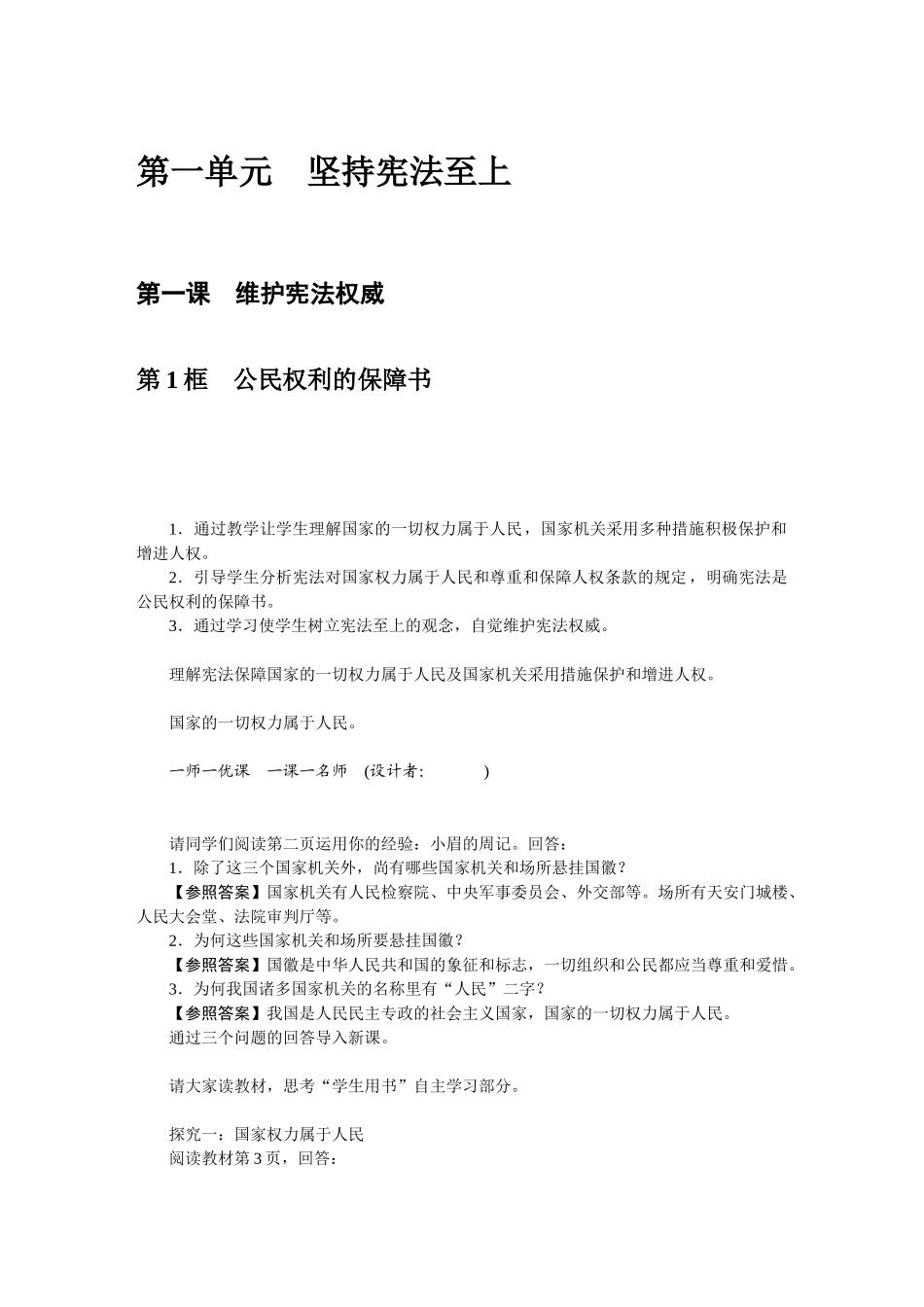 第一单元　坚持宪法至上

第一课　维护宪法权威

第 1 框　公民权利的保障书

1．通过教学让学生理解国家的一切权力属于人民，国家机关采用多种措施积极保护和增进人权。

2．引导学生分析宪法对国家权力属于人民和尊重和保障人权条款的规定，明确宪法是公民权利的保障书。

3．通过学习使学生树立宪法至上的观念，自觉维护宪法权威。

理解宪法保障国家的一切权力属于人民及国家机关采用措施保护和增进人权。

国家的一切权力属于人民。

一师一优课　一课一名师　(设计者:　　　　)

请同学们阅读第二页运用你的经验：小眉的周记。回答：

1．除了这三个国家机关外，尚有哪些国家机关和场所悬挂国徽？

【参照答案】国家机关有人民检察院、中央军事委员会、外交部等。场所有天安门城楼、人民大会堂、法院审判厅等。

2．为何这些国家机关和场所要悬挂国徽？

【参照答案】国徽是中华人民共和国的象征和标志，一切组织和公民都应当尊重和爱惜。

3．为何我国诸多国家机关的名称里有“人民”二字？

【参照答案】我国是人民民主专政的社会主义国家，国家的一切权力属于人民。

通过三个问题的回答导入新课。

请大家读教材，思考“学生用书”自主学习部分。

探究一：国家权力属于人民

阅读教材第 3 页，回答：